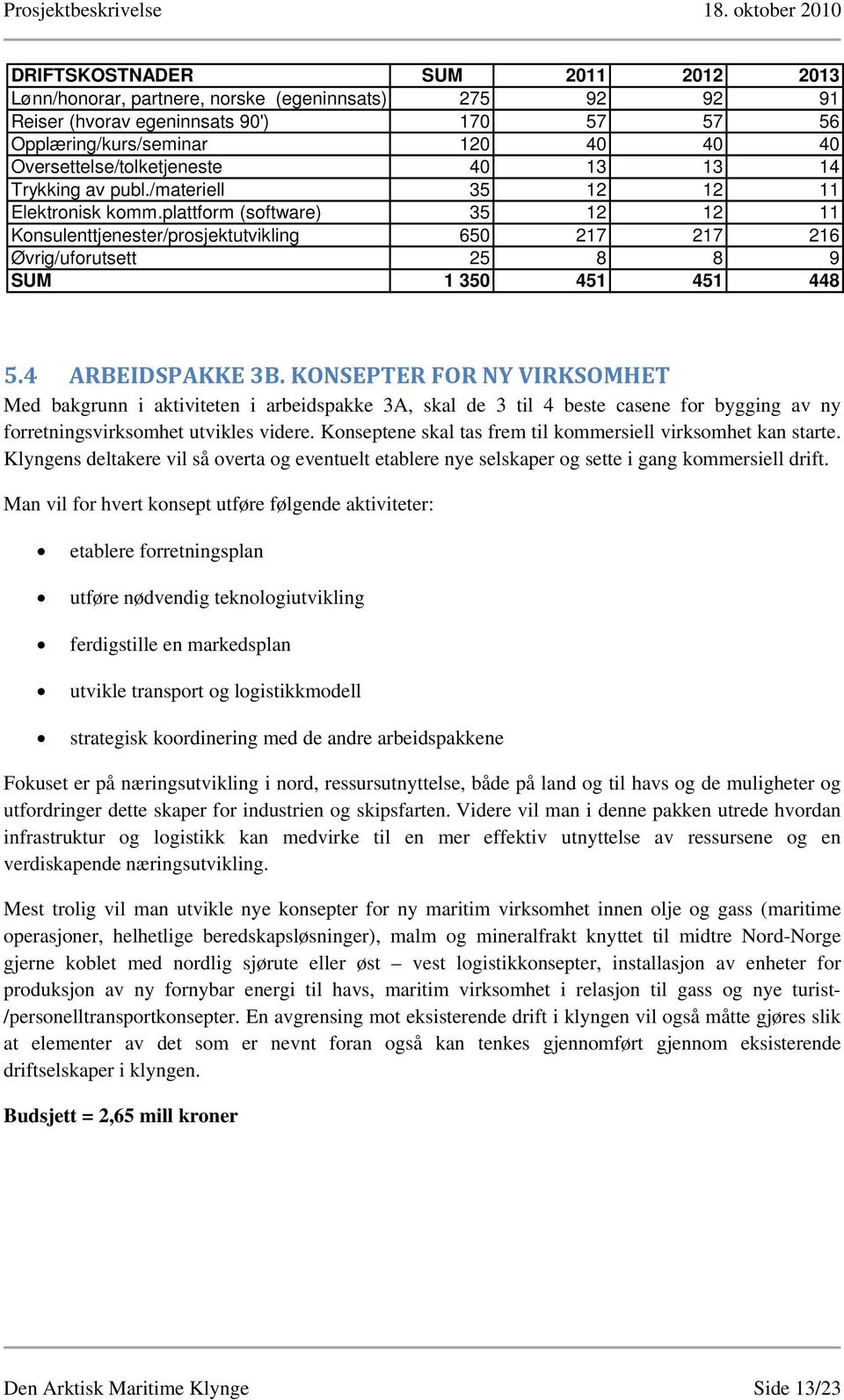 Prosjektbeskrivelse 18. oktober 2010

| DRIFTSKOSTNADER | SUM | 2011 | 2012 | 2013 |
|---|---|---|---|---|
| Lønn/honorar, partnere, norske (egeninnsats) | 275 | 92 | 92 | 91 |
| Reiser (hvorav egeninnsats 90') | 170 | 57 | 57 | 56 |
| Opplæring/kurs/seminar | 120 | 40 | 40 | 40 |
| Oversettelse/tolketjeneste | 40 | 13 | 13 | 14 |
| Trykking av publ./materiell | 35 | 12 | 12 | 11 |
| Elektronisk komm.plattform (software) | 35 | 12 | 12 | 11 |
| Konsulenttjenester/prosjektutvikling | 650 | 217 | 217 | 216 |
| Øvrig/uforutsett | 25 | 8 | 8 | 9 |
| SUM | 1 350 | 451 | 451 | 448 |

5.4 ARBEIDSPAKKE 3B. KONSEPTER FOR NY VIRKSOMHET

Med bakgrunn i aktiviteten i arbeidspakke 3A, skal de 3 til 4 beste casene for bygging av ny forretningsvirksomhet utvikles videre. Konseptene skal tas frem til kommersiell virksomhet kan starte. Klyngens deltakere vil så overta og eventuelt etablere nye selskaper og sette i gang kommersiell drift.

Man vil for hvert konsept utføre følgende aktiviteter:

• etablere forretningsplan
• utføre nødvendig teknologiutvikling
• ferdigstille en markedsplan
• utvikle transport og logistikkmodell
• strategisk koordinering med de andre arbeidspakkene

Fokuset er på næringsutvikling i nord, ressursutnyttelse, både på land og til havs og de muligheter og utfordringer dette skaper for industrien og skipsfarten. Videre vil man i denne pakken utrede hvordan infrastruktur og logistikk kan medvirke til en mer effektiv utnyttelse av ressursene og en verdiskapende næringsutvikling.

Mest trolig vil man utvikle nye konsepter for ny maritim virksomhet innen olje og gass (maritime operasjoner, helhetlige beredskapsløsninger), malm og mineralfrakt knyttet til midtre Nord-Norge gjerne koblet med nordlig sjørute eller øst – vest logistikkonsepter, installasjon av enheter for produksjon av ny fornybar energi til havs, maritim virksomhet i relasjon til gass og nye turist-/personelltransportkonsepter. En avgrensing mot eksisterende drift i klyngen vil også måtte gjøres slik at elementer av det som er nevnt foran også kan tenkes gjennomført gjennom eksisterende driftselskaper i klyngen.

Budsjett = 2,65 mill kroner

Den Arktisk Maritime Klynge Side 13/23